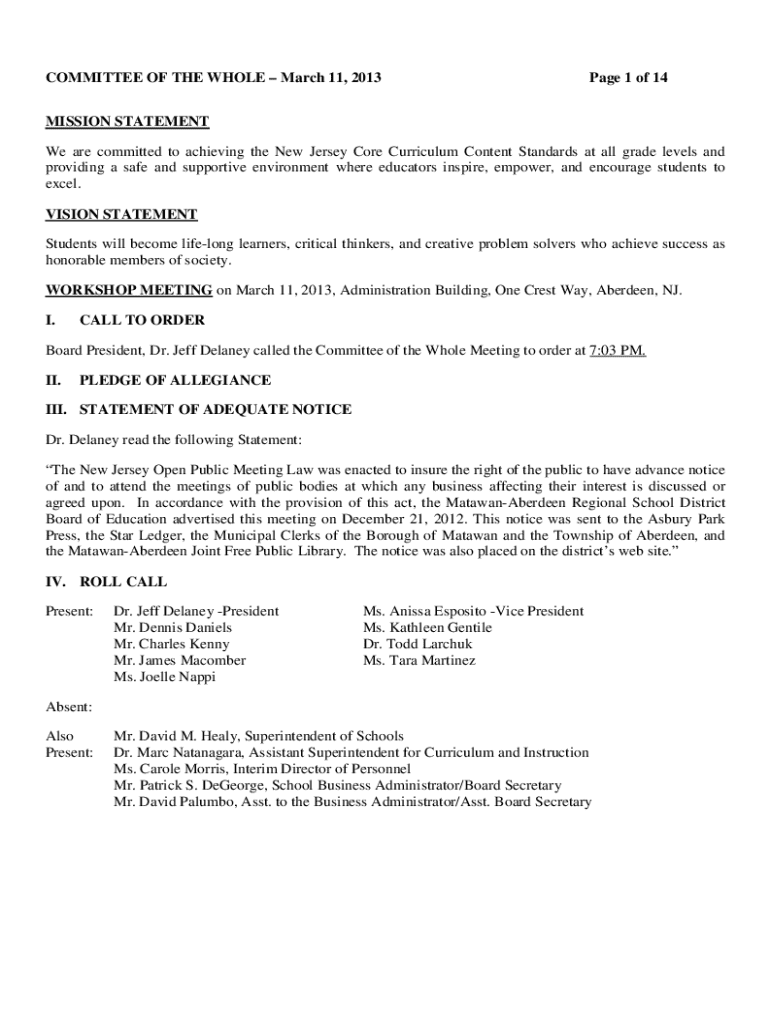 COMMITTEE OF THE WHOLE – March 11, 2013 Page 1 of 14

MISSION STATEMENT

We are committed to achieving the New Jersey Core Curriculum Content Standards at all grade levels and providing a safe and supportive environment where educators inspire, empower, and encourage students to excel.

VISION STATEMENT

Students will become life-long learners, critical thinkers, and creative problem solvers who achieve success as honorable members of society.

WORKSHOP MEETING on March 11, 2013, Administration Building, One Crest Way, Aberdeen, NJ.

I. CALL TO ORDER

Board President, Dr. Jeff Delaney called the Committee of the Whole Meeting to order at 7:03 PM.

II. PLEDGE OF ALLEGIANCE

III. STATEMENT OF ADEQUATE NOTICE

Dr. Delaney read the following Statement:

"The New Jersey Open Public Meeting Law was enacted to insure the right of the public to have advance notice of and to attend the meetings of public bodies at which any business affecting their interest is discussed or agreed upon. In accordance with the provision of this act, the Matawan-Aberdeen Regional School District Board of Education advertised this meeting on December 21, 2012. This notice was sent to the Asbury Park Press, the Star Ledger, the Municipal Clerks of the Borough of Matawan and the Township of Aberdeen, and the Matawan-Aberdeen Joint Free Public Library. The notice was also placed on the district's web site."

IV. ROLL CALL

Present: Dr. Jeff Delaney -President
Mr. Dennis Daniels
Mr. Charles Kenny
Mr. James Macomber
Ms. Joelle Nappi

Ms. Anissa Esposito -Vice President
Ms. Kathleen Gentile
Dr. Todd Larchuk
Ms. Tara Martinez

Absent:

Also Present: Mr. David M. Healy, Superintendent of Schools
Dr. Marc Natanagara, Assistant Superintendent for Curriculum and Instruction
Ms. Carole Morris, Interim Director of Personnel
Mr. Patrick S. DeGeorge, School Business Administrator/Board Secretary
Mr. David Palumbo, Asst. to the Business Administrator/Asst. Board Secretary